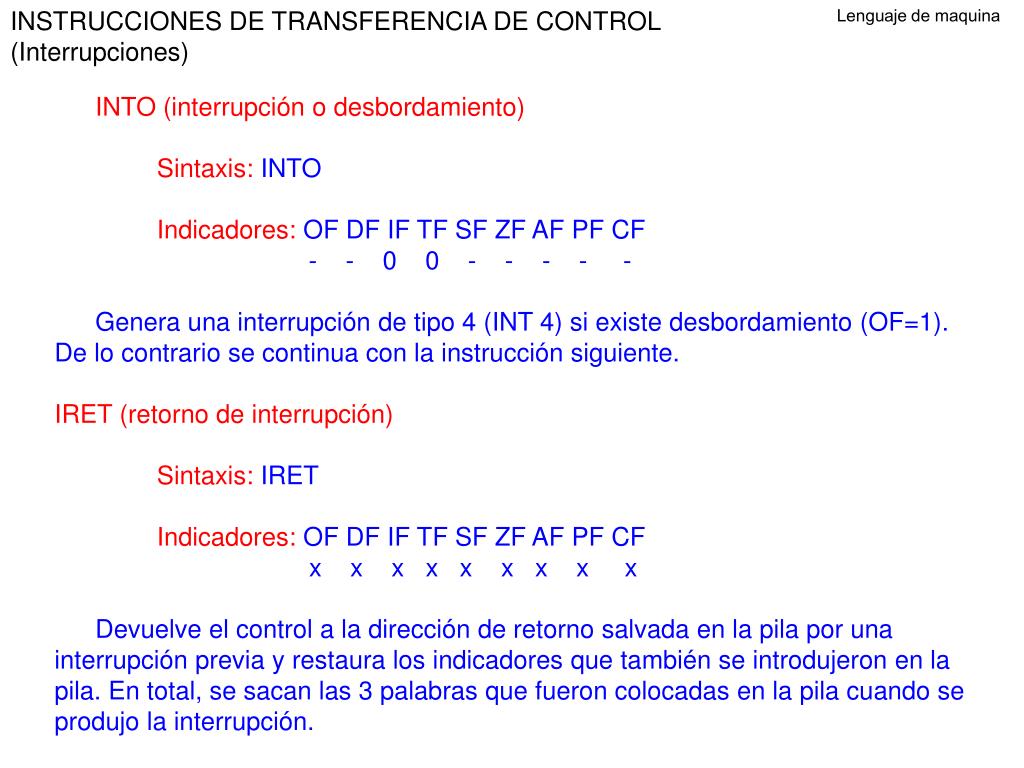 INSTRUCCIONES DE TRANSFERENCIA DE CONTROL (Interrupciones)

Lenguaje de maquina

INTO (interrupción o desbordamiento)

Sintaxis: INTO

Indicadores: OF DF IF TF SF ZF AF PF CF
- - 0 0 - - - - -

Genera una interrupción de tipo 4 (INT 4) si existe desbordamiento (OF=1). De lo contrario se continua con la instrucción siguiente.

IRET (retorno de interrupción)

Sintaxis: IRET

Indicadores: OF DF IF TF SF ZF AF PF CF
x x x x x x x x x

Devuelve el control a la dirección de retorno salvada en la pila por una interrupción previa y restaura los indicadores que también se introdujeron en la pila. En total, se sacan las 3 palabras que fueron colocadas en la pila cuando se produjo la interrupción.